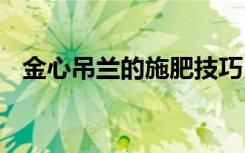 金心吊兰的施肥技巧